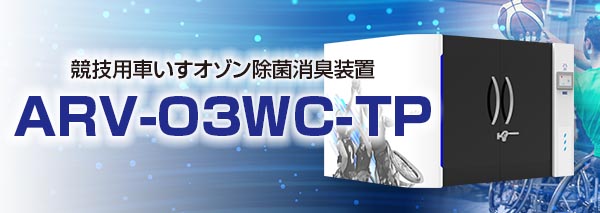 競技用車いすオゾン除菌消臭装置

ARV-O3WC-TP